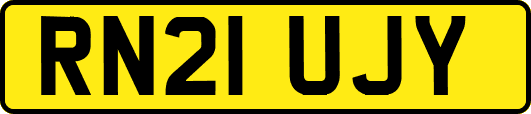 RN21 UJY